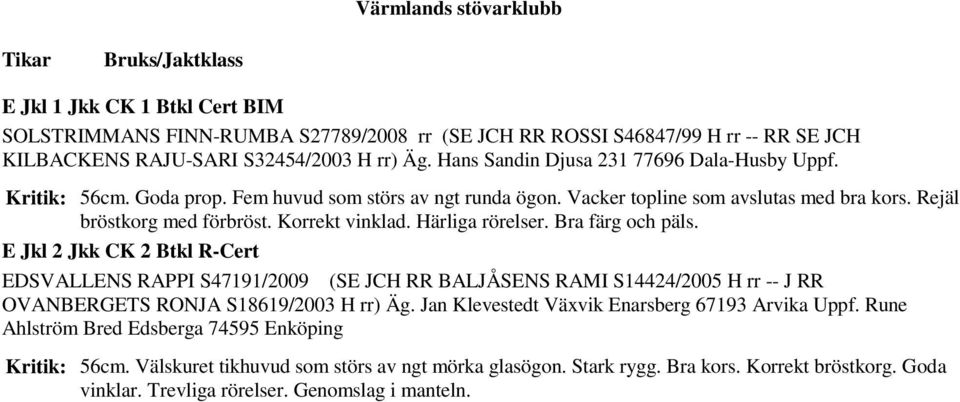 Värmlands stövarklubb

Tikar Bruks/Jaktklass

E Jkl 1 Jkk CK 1 Btkl Cert BIM

SOLSTRIMMANS FINN-RUMBA S27789/2008 rr (SE JCH RR ROSSI S46847/99 H rr -- RR SE JCH KILBACKENS RAJU-SARI S32454/2003 H rr) Äg. Hans Sandin Djusa 231 77696 Dala-Husby Uppf.

Kritik: 56cm. Goda prop. Fem huvud som störs av ngt runda ögon. Vacker topline som avslutas med bra kors. Rejäl bröstkorg med förbröst. Korrekt vinklad. Härliga rörelser. Bra färg och päls.

E Jkl 2 Jkk CK 2 Btkl R-Cert

EDSVALLENS RAPPI S47191/2009 (SE JCH RR BALJÅSENS RAMI S14424/2005 H rr -- J RR OVANBERGETS RONJA S18619/2003 H rr) Äg. Jan Klevestedt Växvik Enarsberg 67193 Arvika Uppf. Rune Ahlström Bred Edsberga 74595 Enköping

Kritik: 56cm. Välskuret tikhuvud som störs av ngt mörka glasögon. Stark rygg. Bra kors. Korrekt bröstkorg. Goda vinklar. Trevliga rörelser. Genomslag i manteln.